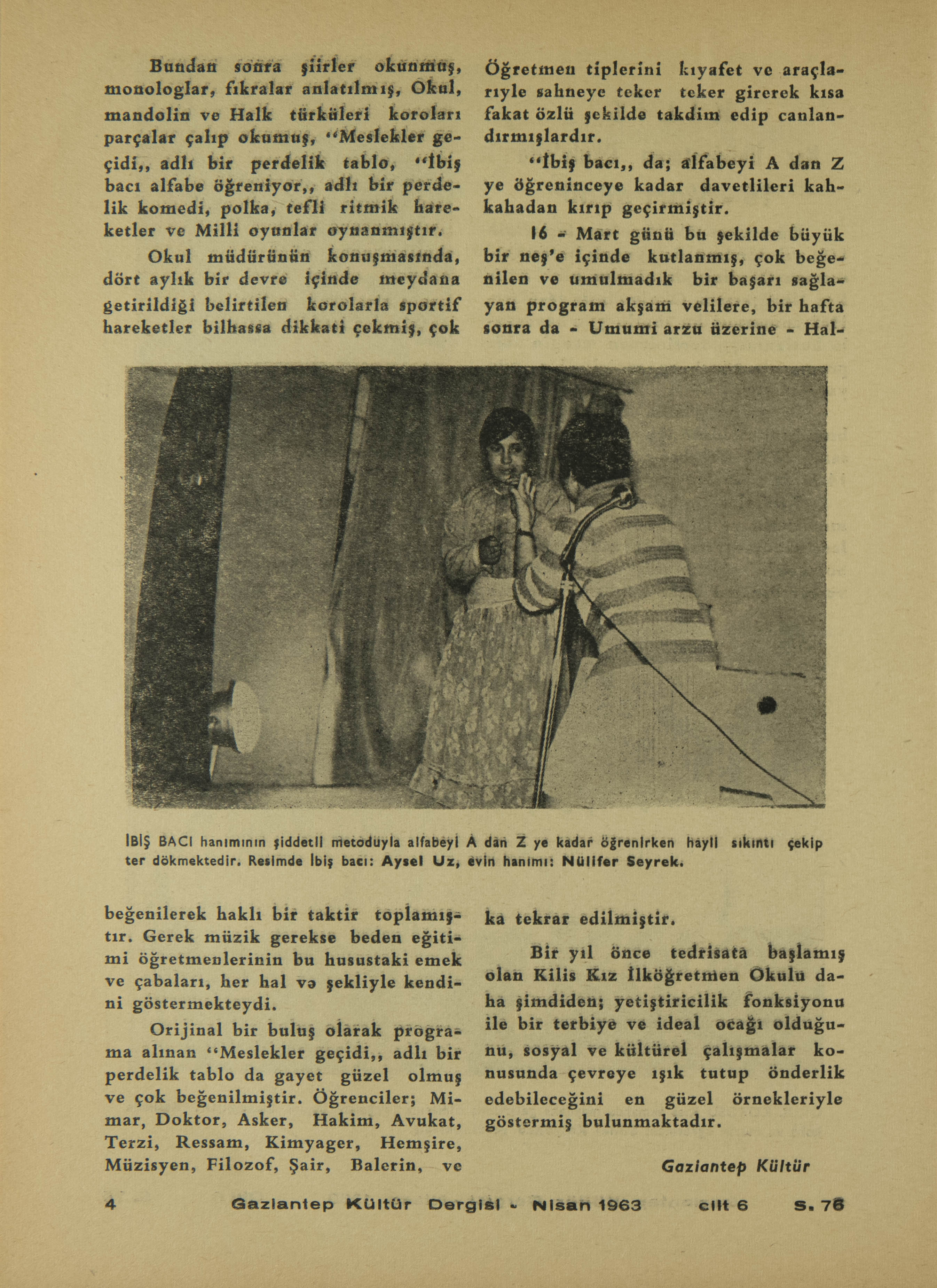 Bundan sonra şiirler okunmuş, monologlar, fıkralar anlatılmış, Okul, mandolin ve Halk türküleri koroları parçalar çalıp okumuş, "Meslekler geçidi,, adlı bir perdelik tablo, "İbiş bacı alfabe öğreniyor,, adlı bir perdelik komedi, polka, tefli ritmik hareketler ve Milli oyunlar oynanmıştır.

Okul müdürünün konuşmasında, dört aylık bir devre içinde meydana getirildiği belirtilen korolarla sportif hareketler bilhassa dikkati çekmiş, çok

Öğretmen tiplerini kıyafet ve araçlarıyle sahneye teker teker girerek kısa fakat özlü şekilde takdim edip canlandırmışlardır.

"İbiş bacı,, da; alfabeyi A dan Z ye öğreninceye kadar davetlileri kahkahadan kırıp geçirmiştir.

16 - Mart günü bu şekilde büyük bir neş'e içinde kutlanmış, çok beğenilen ve umulmadık bir başarı sağlayan program akşam velilere, bir hafta sonra da - Umumi arzu üzerine - Hal-

İBİŞ BACI hanımının şiddetli metoduyla alfabeyi A dan Z ye kadar öğrenirken hayli sıkıntı çekip ter dökmektedir. Resimde İbiş bacı: Aysel Uz, evin hanımı: Nülifer Seyrek.

beğenilerek haklı bir taktir toplamıştır. Gerek müzik gerekse beden eğitimi öğretmenlerinin bu husustaki emek ve çabaları, her hal və şekliyle kendini göstermekteydi.

Orijinal bir buluş olarak programa alınan "Meslekler geçidi,, adlı bir perdelik tablo da gayet güzel olmuş ve çok beğenilmiştir. Öğrenciler; Mimar, Doktor, Asker, Hakim, Avukat, Terzi, Ressam, Kimyager, Hemşire, Müzisyen, Filozof, Şair, Balerin, ve

ka tekrar edilmiştir.

Bir yıl önce tedrisata başlamış olan Kilis Kız İlköğretmen Okulu daha şimdiden; yetiştiricilik fonksiyonu ile bir terbiye ve ideal ocağı olduğunu, sosyal ve kültürel çalışmalar konusunda çevreye ışık tutup önderlik edebileceğini en güzel örnekleriyle göstermiş bulunmaktadır.

Gaziantep Kültür

4 Gaziantep Kültür Dergisi - Nisan 1963 cilt 6 S. 76